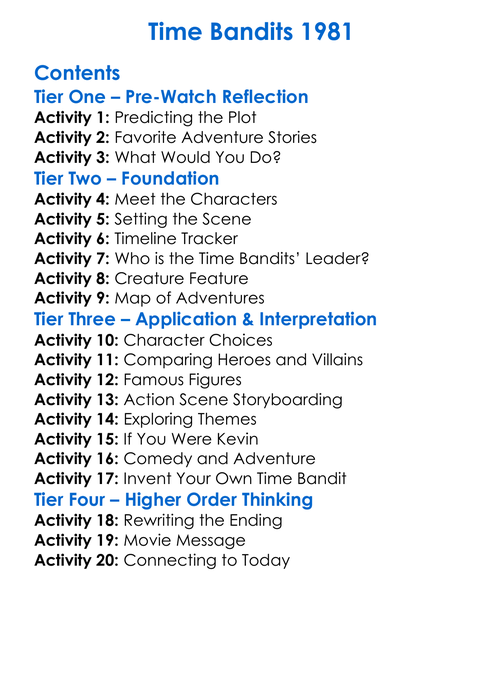 Time Bandits 1981

Contents

Tier One – Pre-Watch Reflection
Activity 1: Predicting the Plot
Activity 2: Favorite Adventure Stories
Activity 3: What Would You Do?

Tier Two – Foundation
Activity 4: Meet the Characters
Activity 5: Setting the Scene
Activity 6: Timeline Tracker
Activity 7: Who is the Time Bandits' Leader?
Activity 8: Creature Feature
Activity 9: Map of Adventures

Tier Three – Application & Interpretation
Activity 10: Character Choices
Activity 11: Comparing Heroes and Villains
Activity 12: Famous Figures
Activity 13: Action Scene Storyboarding
Activity 14: Exploring Themes
Activity 15: If You Were Kevin
Activity 16: Comedy and Adventure
Activity 17: Invent Your Own Time Bandit

Tier Four – Higher Order Thinking
Activity 18: Rewriting the Ending
Activity 19: Movie Message
Activity 20: Connecting to Today